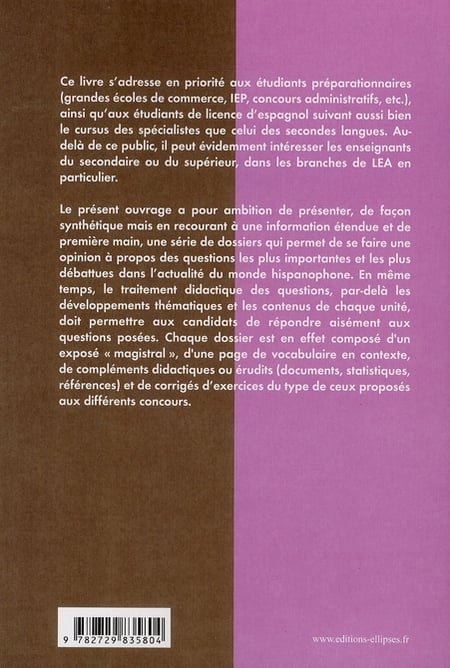 Ce livre s'adresse en priorité aux étudiants préparationnaires (grandes écoles de commerce, IEP, concours administratifs, etc.), ainsi qu'aux étudiants de licence d'espagnol suivant aussi bien le cursus des spécialistes que celui des secondes langues. Au-delà de ce public, il peut évidemment intéresser les enseignants du secondaire ou du supérieur, dans les branches de LEA en particulier.

Le présent ouvrage a pour ambition de présenter, de façon synthétique mais en recourant à une information étendue et de première main, une série de dossiers qui permet de se faire une opinion à propos des questions les plus importantes et les plus débattues dans l'actualité du monde hispanophone. En même temps, le traitement didactique des questions, par-delà les développements thématiques et les contenus de chaque unité, doit permettre aux candidats de répondre aisément aux questions posées. Chaque dossier est en effet composé d'un exposé « magistral », d'une page de vocabulaire en contexte, de compléments didactiques ou érudits (documents, statistiques, références) et de corrigés d'exercices du type de ceux proposés aux différents concours.

9 782729 835804

www.editions-ellipses.fr